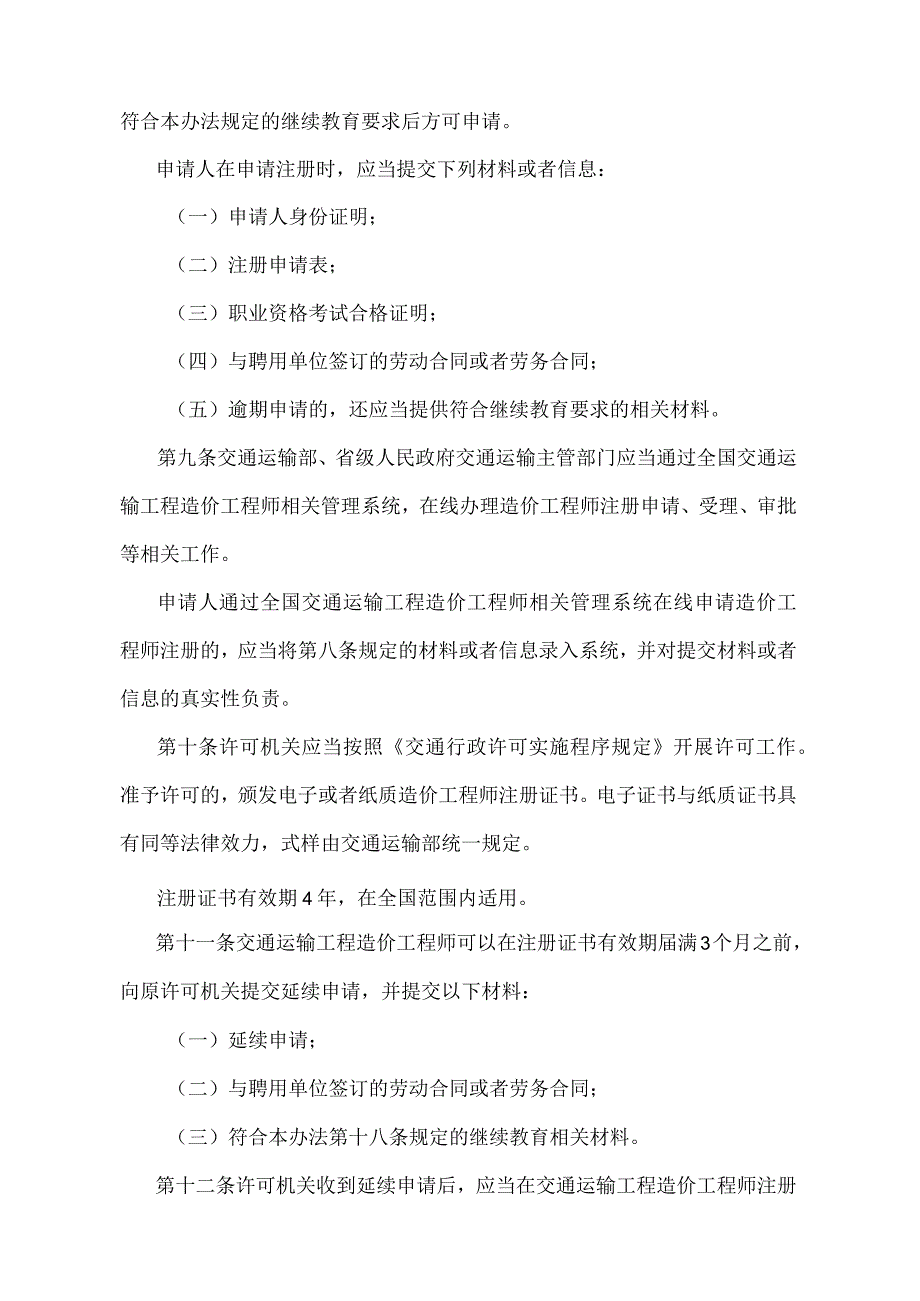 符合本办法规定的继续教育要求后方可申请。

申请人在申请注册时，应当提交下列材料或者信息：

（一）申请人身份证明；

（二）注册申请表；

（三）职业资格考试合格证明；

（四）与聘用单位签订的劳动合同或者劳务合同；

（五）逾期申请的，还应当提供符合继续教育要求的相关材料。

第九条交通运输部、省级人民政府交通运输主管部门应当通过全国交通运输工程造价工程师相关管理系统，在线办理造价工程师注册申请、受理、审批等相关工作。

申请人通过全国交通运输工程造价工程师相关管理系统在线申请造价工程师注册的，应当将第八条规定的材料或者信息录入系统，并对提交材料或者信息的真实性负责。

第十条许可机关应当按照《交通行政许可实施程序规定》开展许可工作。准予许可的，颁发电子或者纸质造价工程师注册证书。电子证书与纸质证书具有同等法律效力，式样由交通运输部统一规定。

注册证书有效期4年，在全国范围内适用。

第十一条交通运输工程造价工程师可以在注册证书有效期届满3个月之前，向原许可机关提交延续申请，并提交以下材料：

（一）延续申请；

（二）与聘用单位签订的劳动合同或者劳务合同；

（三）符合本办法第十八条规定的继续教育相关材料。

第十二条许可机关收到延续申请后，应当在交通运输工程造价工程师注册